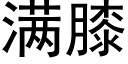 满膝